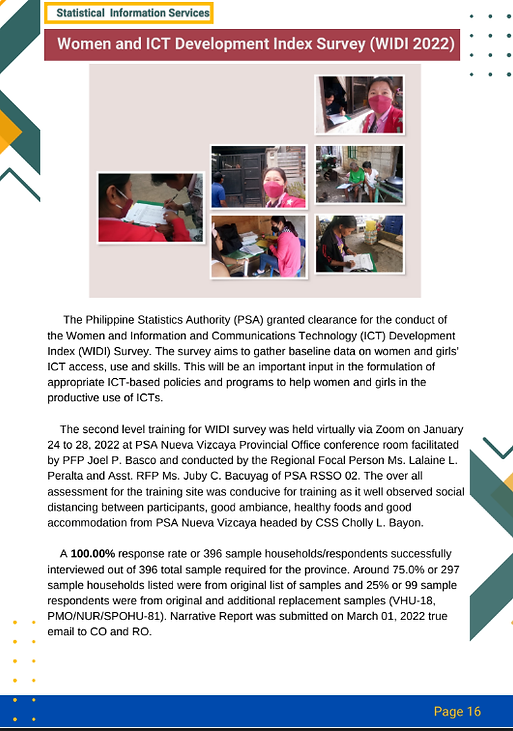 Statistical Information Services

Women and ICT Development Index Survey (WIDI 2022)

The Philippine Statistics Authority (PSA) granted clearance for the conduct of the Women and Information and Communications Technology (ICT) Development Index (WIDI) Survey. The survey aims to gather baseline data on women and girls' ICT access, use and skills. This will be an important input in the formulation of appropriate ICT-based policies and programs to help women and girls in the productive use of ICTs.

The second level training for WIDI survey was held virtually via Zoom on January 24 to 28, 2022 at PSA Nueva Vizcaya Provincial Office conference room facilitated by PFP Joel P. Basco and conducted by the Regional Focal Person Ms. Lalaine L. Peralta and Asst. RFP Ms. Juby C. Bacuyag of PSA RSSO 02. The over all assessment for the training site was conducive for training as it well observed social distancing between participants, good ambiance, healthy foods and good accommodation from PSA Nueva Vizcaya headed by CSS Cholly L. Bayon.

A **100.00%** response rate or 396 sample households/respondents successfully interviewed out of 396 total sample required for the province. Around 75.0% or 297 sample households listed were from original list of samples and 25% or 99 sample respondents were from original and additional replacement samples (VHU-18, PMO/NUR/SPOHU-81). Narrative Report was submitted on March 01, 2022 true email to CO and RO.

Page 16